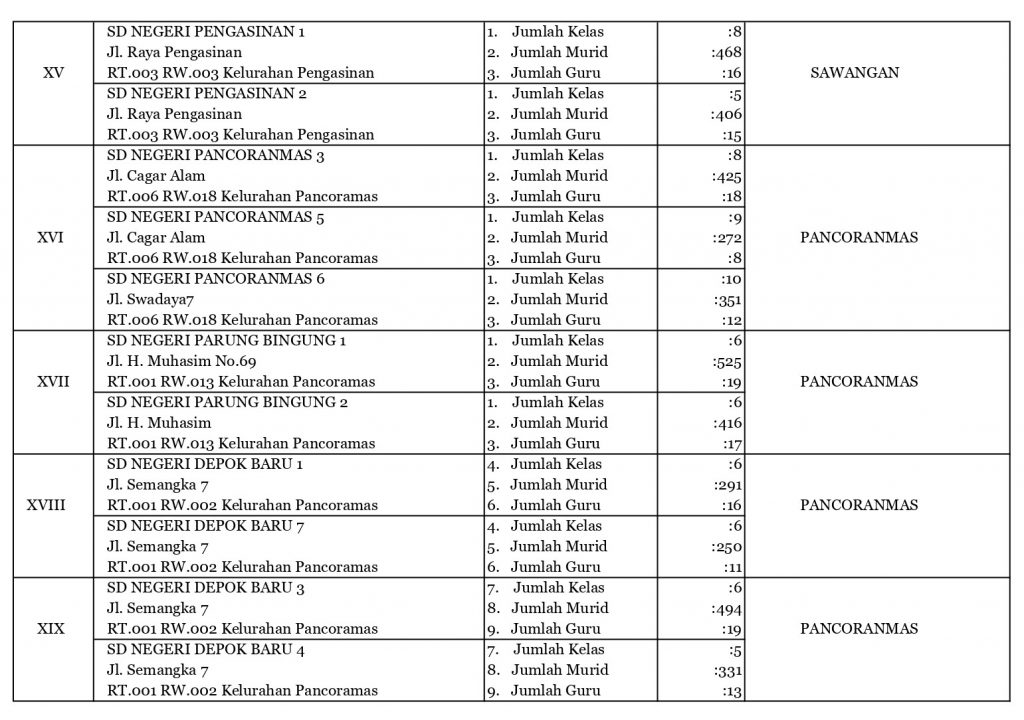 | | | | | |
|---|---|---|---|---|
| XV | SD NEGERI PENGASINAN 1<br>Jl. Raya Pengasinan<br>RT.003 RW.003 Kelurahan Pengasinan | 1. Jumlah Kelas<br>2. Jumlah Murid<br>3. Jumlah Guru | :8<br>:468<br>:16 | SAWANGAN |
| | SD NEGERI PENGASINAN 2<br>Jl. Raya Pengasinan<br>RT.003 RW.003 Kelurahan Pengasinan | 1. Jumlah Kelas<br>2. Jumlah Murid<br>3. Jumlah Guru | :5<br>:406<br>:15 | |
| XVI | SD NEGERI PANCORANMAS 3<br>Jl. Cagar Alam<br>RT.006 RW.018 Kelurahan Pancoramas | 1. Jumlah Kelas<br>2. Jumlah Murid<br>3. Jumlah Guru | :8<br>:425<br>:18 | PANCORANMAS |
| | SD NEGERI PANCORANMAS 5<br>Jl. Cagar Alam<br>RT.006 RW.018 Kelurahan Pancoramas | 1. Jumlah Kelas<br>2. Jumlah Murid<br>3. Jumlah Guru | :9<br>:272<br>:8 | |
| | SD NEGERI PANCORANMAS 6<br>Jl. Swadaya7<br>RT.006 RW.018 Kelurahan Pancoramas | 1. Jumlah Kelas<br>2. Jumlah Murid<br>3. Jumlah Guru | :10<br>:351<br>:12 | |
| XVII | SD NEGERI PARUNG BINGUNG 1<br>Jl. H. Muhasim No.69<br>RT.001 RW.013 Kelurahan Pancoramas | 1. Jumlah Kelas<br>2. Jumlah Murid<br>3. Jumlah Guru | :6<br>:525<br>:19 | PANCORANMAS |
| | SD NEGERI PARUNG BINGUNG 2<br>Jl. H. Muhasim<br>RT.001 RW.013 Kelurahan Pancoramas | 1. Jumlah Kelas<br>2. Jumlah Murid<br>3. Jumlah Guru | :6<br>:416<br>:17 | |
| XVIII | SD NEGERI DEPOK BARU 1<br>Jl. Semangka 7<br>RT.001 RW.002 Kelurahan Pancoramas | 4. Jumlah Kelas<br>5. Jumlah Murid<br>6. Jumlah Guru | :6<br>:291<br>:16 | PANCORANMAS |
| | SD NEGERI DEPOK BARU 7<br>Jl. Semangka 7<br>RT.001 RW.002 Kelurahan Pancoramas | 4. Jumlah Kelas<br>5. Jumlah Murid<br>6. Jumlah Guru | :6<br>:250<br>:11 | |
| XIX | SD NEGERI DEPOK BARU 3<br>Jl. Semangka 7<br>RT.001 RW.002 Kelurahan Pancoramas | 7. Jumlah Kelas<br>8. Jumlah Murid<br>9. Jumlah Guru | :6<br>:494<br>:19 | PANCORANMAS |
| | SD NEGERI DEPOK BARU 4<br>Jl. Semangka 7<br>RT.001 RW.002 Kelurahan Pancoramas | 7. Jumlah Kelas<br>8. Jumlah Murid<br>9. Jumlah Guru | :5<br>:331<br>:13 | |